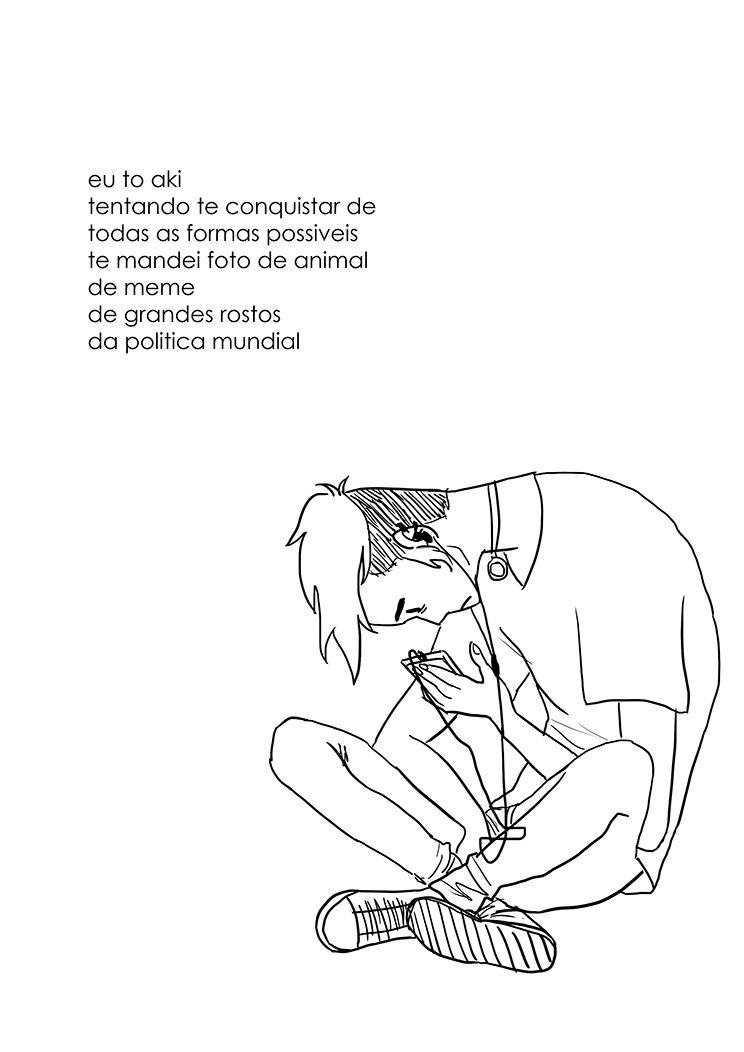 eu to aki
tentando te conquistar de
todas as formas possiveis
te mandei foto de animal
de meme
de grandes rostos
da politica mundial